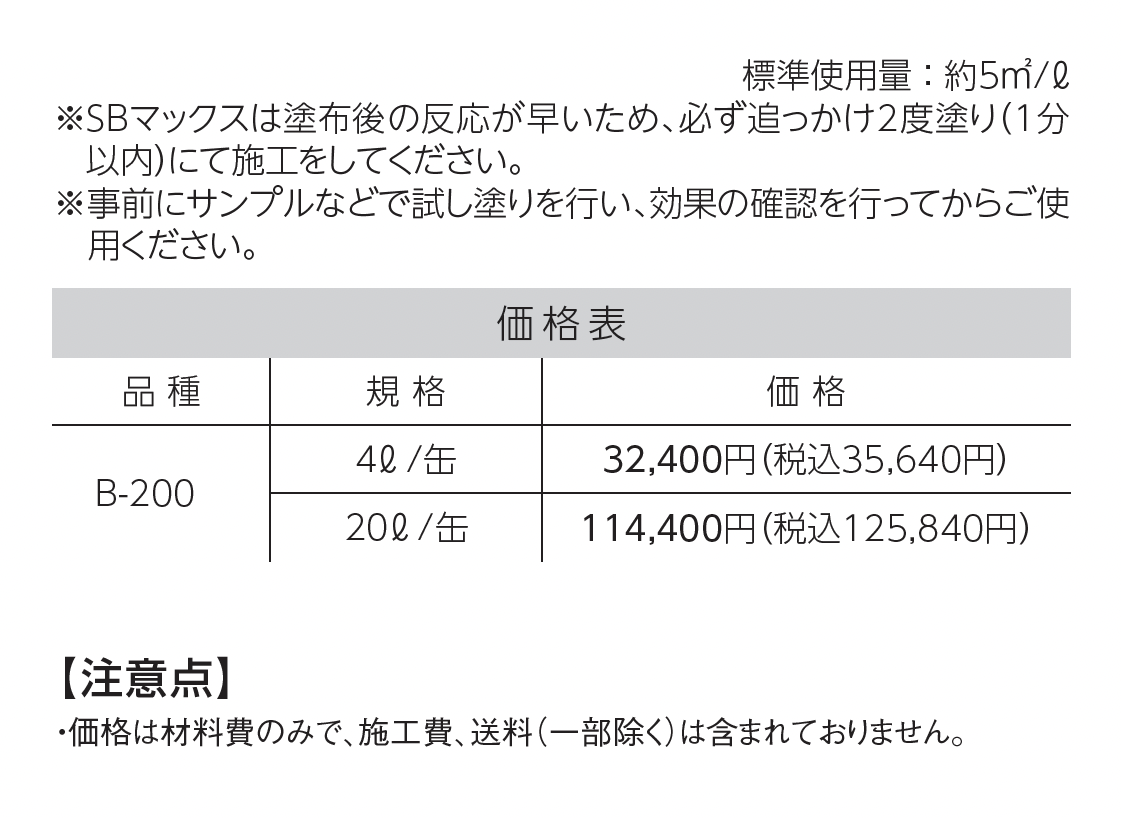 標準使用量：約5㎡/ℓ

※SBマックスは塗布後の反応が早いため、必ず追っかけ2度塗り（1分以内）にて施工をしてください。

※事前にサンプルなどで試し塗りを行い、効果の確認を行ってからご使用ください。

価格表

| 品種 | 規格 | 価格 |
|---|---|---|
| B-200 | 4ℓ/缶 | 32,400円（税込35,640円） |
|  | 20ℓ/缶 | 114,400円（税込125,840円） |

【注意点】

・価格は材料費のみで、施工費、送料（一部除く）は含まれておりません。